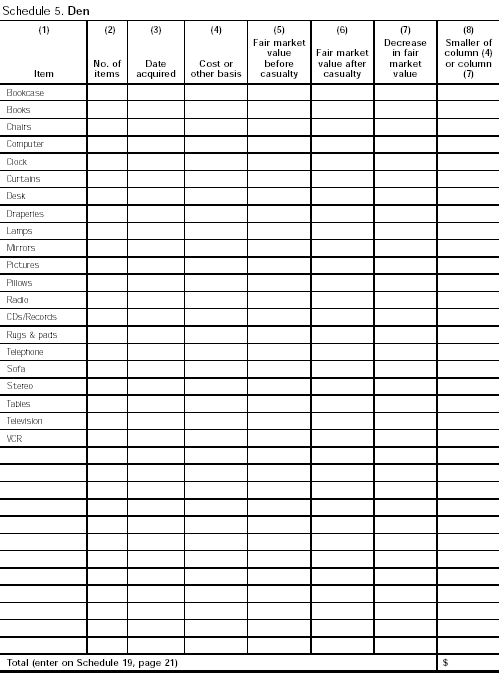 Schedule 5. Den

| (1) Item | (2) No. of items | (3) Date acquired | (4) Cost or other basis | (5) Fair market value before casualty | (6) Fair market value after casualty | (7) Decrease in fair market value | (8) Smaller of column (4) or column (7) |
|---|---|---|---|---|---|---|---|
| Bookcase | | | | | | | |
| Books | | | | | | | |
| Chairs | | | | | | | |
| Computer | | | | | | | |
| Clock | | | | | | | |
| Curtains | | | | | | | |
| Desk | | | | | | | |
| Draperies | | | | | | | |
| Lamps | | | | | | | |
| Mirrors | | | | | | | |
| Pictures | | | | | | | |
| Pillows | | | | | | | |
| Radio | | | | | | | |
| CDs/Records | | | | | | | |
| Rugs & pads | | | | | | | |
| Telephone | | | | | | | |
| Sofa | | | | | | | |
| Stereo | | | | | | | |
| Tables | | | | | | | |
| Television | | | | | | | |
| VCR | | | | | | | |
| | | | | | | | |
| | | | | | | | |
| | | | | | | | |
| | | | | | | | |
| | | | | | | | |
| | | | | | | | |
| | | | | | | | |
| | | | | | | | |
| | | | | | | | |
| | | | | | | | |
| | | | | | | | |
| | | | | | | | |
| Total (enter on Schedule 19, page 21) | | | | | | | $ |